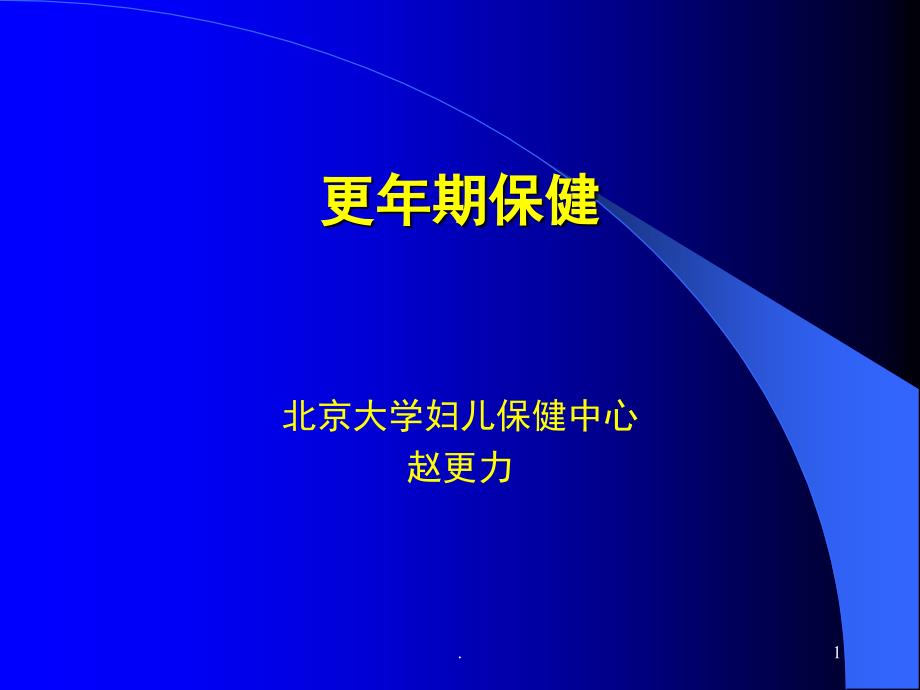 更年期保健

北京大学妇儿保健中心
赵更力

.

1